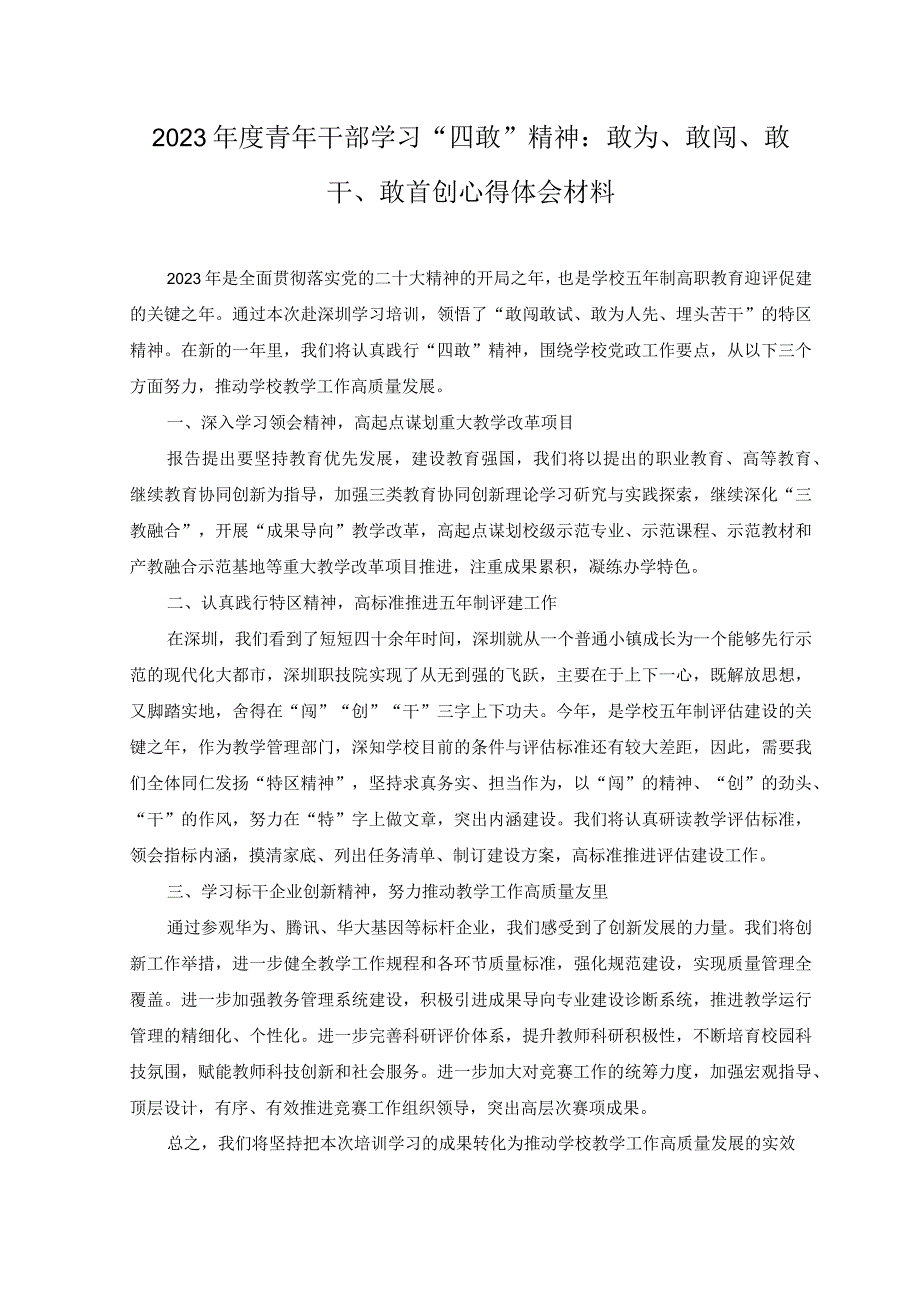 2023年度青年干部学习“四敢”精神：敢为、敢闯、敢干、敢首创心得体会材料

2023年是全面贯彻落实党的二十大精神的开局之年，也是学校五年制高职教育迎评促建的关键之年。通过本次赴深圳学习培训，领悟了“敢闯敢试、敢为人先、埋头苦干”的特区精神。在新的一年里，我们将认真践行“四敢”精神，围绕学校党政工作要点，从以下三个方面努力，推动学校教学工作高质量发展。

一、深入学习领会精神，高起点谋划重大教学改革项目

报告提出要坚持教育优先发展，建设教育强国，我们将以提出的职业教育、高等教育、继续教育协同创新为指导，加强三类教育协同创新理论学习研究与实践探索，继续深化“三教融合”，开展“成果导向”教学改革，高起点谋划校级示范专业、示范课程、示范教材和产教融合示范基地等重大教学改革项目推进，注重成果累积，凝练办学特色。

二、认真践行特区精神，高标准推进五年制评建工作

在深圳，我们看到了短短四十余年时间，深圳就从一个普通小镇成长为一个能够先行示范的现代化大都市，深圳职技院实现了从无到强的飞跃，主要在于上下一心，既解放思想，又脚踏实地，舍得在“闯”“创”“干”三字上下功夫。今年，是学校五年制评估建设的关键之年，作为教学管理部门，深知学校目前的条件与评估标准还有较大差距，因此，需要我们全体同仁发扬“特区精神”，坚持求真务实、担当作为，以“闯”的精神、“创”的劲头、“干”的作风，努力在“特”字上做文章，突出内涵建设。我们将认真研读教学评估标准，领会指标内涵，摸清家底、列出任务清单、制订建设方案，高标准推进评估建设工作。

三、学习标干企业创新精神，努力推动教学工作高质量友里

通过参观华为、腾讯、华大基因等标杆企业，我们感受到了创新发展的力量。我们将创新工作举措，进一步健全教学工作规程和各环节质量标准，强化规范建设，实现质量管理全覆盖。进一步加强教务管理系统建设，积极引进成果导向专业建设诊断系统，推进教学运行管理的精细化、个性化。进一步完善科研评价体系，提升教师科研积极性，不断培育校园科技氛围，赋能教师科技创新和社会服务。进一步加大对竞赛工作的统筹力度，加强宏观指导、顶层设计，有序、有效推进竞赛工作组织领导，突出高层次赛项成果。

总之，我们将坚持把本次培训学习的成果转化为推动学校教学工作高质量发展的实效